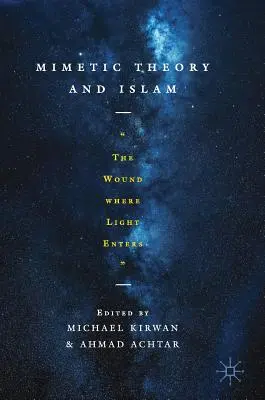 MIMETIC THEORY AND ISLAM

"
THE
WOUND
WHERE
LIGHT
ENTERS
"

EDITED BY
MICHAEL KIRWAN
& AHMAD ACHTAR